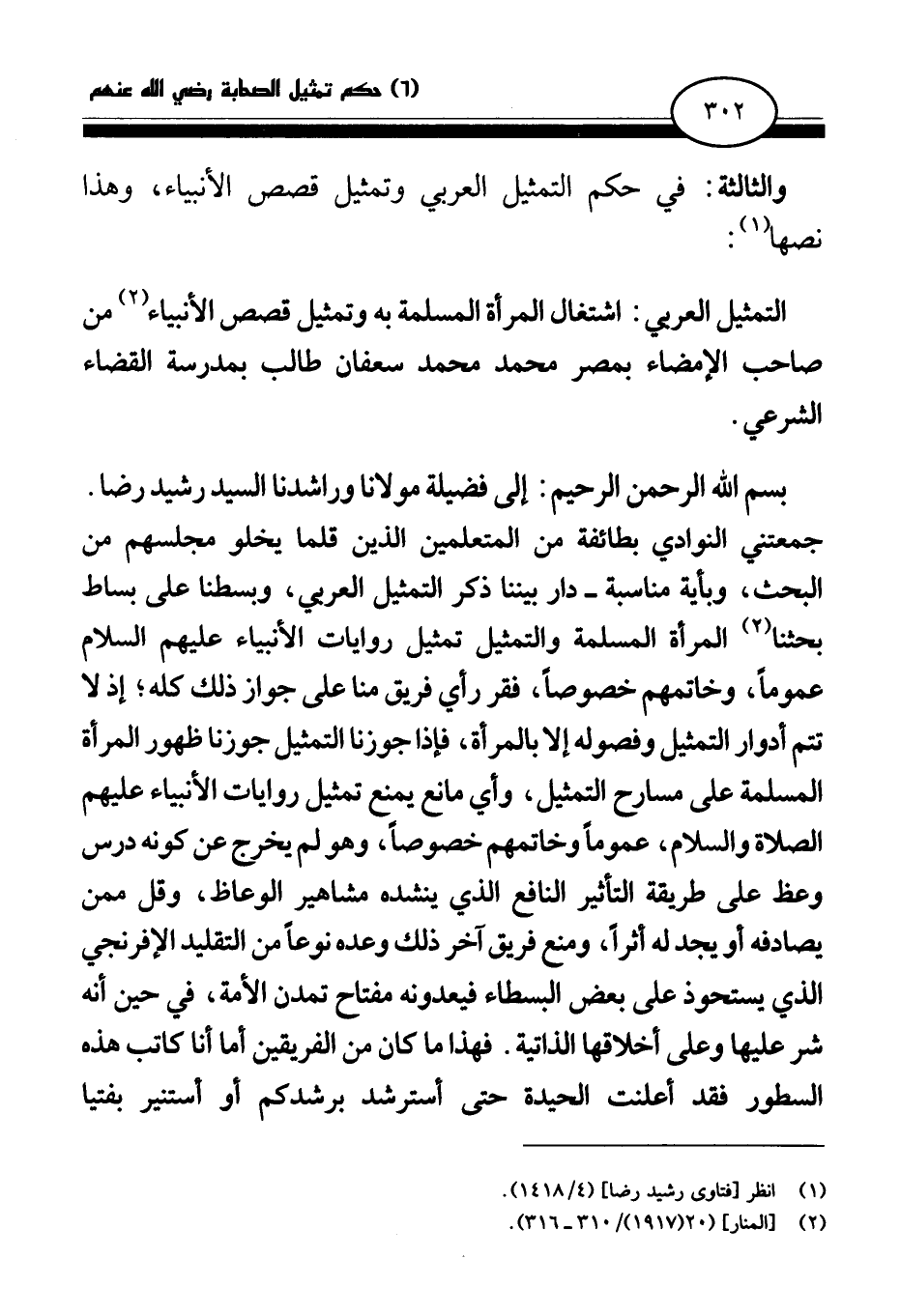 (٦) حكم تمثيل الصحابة رضي الله عنهم

٣٠٢

والثالثة: في حكم التمثيل العربي وتمثيل قصص الأنبياء، وهذا نصها$^{(١)}$:

التمثيل العربي: اشتغال المرأة المسلمة به وتمثيل قصص الأنبياء$^{(٢)}$ من صاحب الإمضاء بمصر محمد محمد سعفان طالب بمدرسة القضاء الشرعي.

بسم الله الرحمن الرحيم: إلى فضيلة مولانا وراشدنا السيد رشيد رضا. جمعتني النوادي بطائفة من المتعلمين الذين قلما يخلو مجلسهم من البحث، وبأية مناسبة ـ دار بيننا ذكر التمثيل العربي، وبسطنا على بساط بحثنا$^{(٢)}$ المرأة المسلمة والتمثيل تمثيل روايات الأنبياء عليهم السلام عموماً، وخاتمهم خصوصاً، فقر رأي فريق منا على جواز ذلك كله؛ إذ لا تتم أدوار التمثيل وفصوله إلا بالمرأة، فإذا جوزنا التمثيل جوزنا ظهور المرأة المسلمة على مسارح التمثيل، وأي مانع يمنع تمثيل روايات الأنبياء عليهم الصلاة والسلام، عموماً وخاتمهم خصوصاً، وهو لم يخرج عن كونه درس وعظ على طريقة التأثير النافع الذي ينشده مشاهير الوعاظ، وقل ممن يصادفه أو يجد له أثراً، ومنع فريق آخر ذلك وعده نوعاً من التقليد الإفرنجي الذي يستحوذ على بعض البسطاء فيعدونه مفتاح تمدن الأمة، في حين أنه شر عليها وعلى أخلاقها الذاتية. فهذا ما كان من الفريقين أما أنا كاتب هذه السطور فقد أعلنت الحيدة حتى أسترشد برشدكم أو أستنير بفتيا

(١) انظر [فتاوى رشيد رضا] (١٤١٨/٤).
(٢) [المنار] (٢٠)(١٩١٧)/ ٣١٠ ـ ٣١٦).